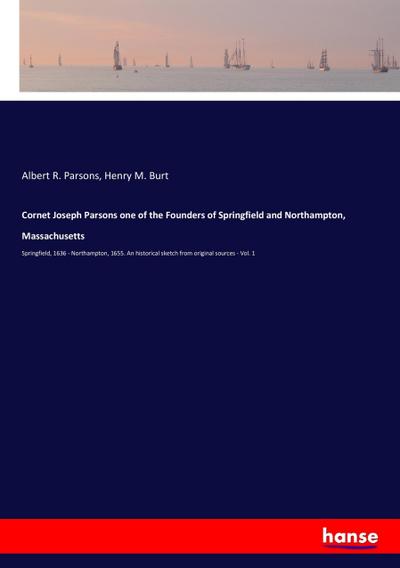 Albert R. Parsons, Henry M. Burt

Cornet Joseph Parsons one of the Founders of Springfield and Northampton, Massachusetts

Springfield, 1636 - Northampton, 1655. An historical sketch from original sources - Vol. 1

hanse